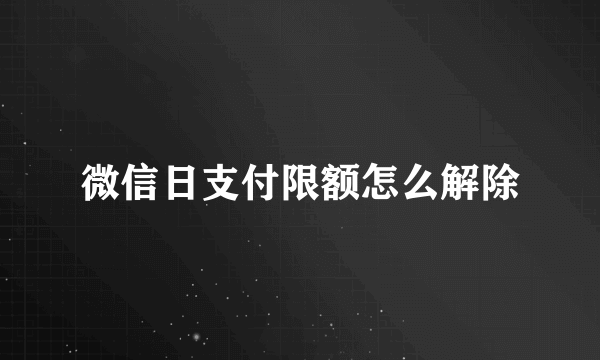 微信日支付限额怎么解除